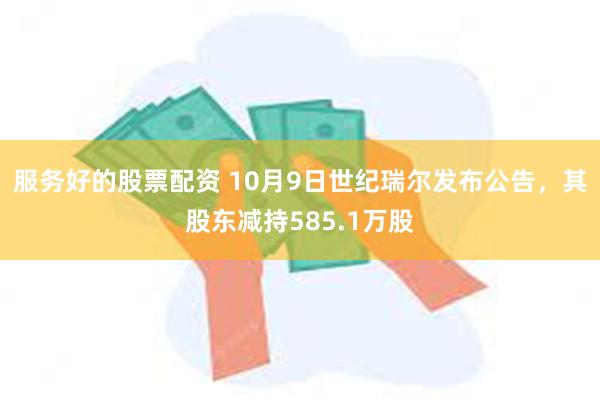 服务好的股票配资 10月9日世纪瑞尔发布公告，其股东减持585.1万股